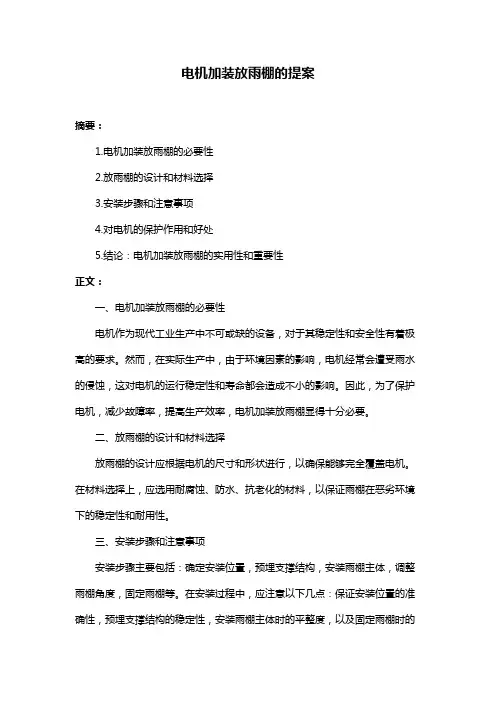 电机加装放雨棚的提案

摘要：

1.电机加装放雨棚的必要性

2.放雨棚的设计和材料选择

3.安装步骤和注意事项

4.对电机的保护作用和好处

5.结论：电机加装放雨棚的实用性和重要性

正文：

一、电机加装放雨棚的必要性

电机作为现代工业生产中不可或缺的设备，对于其稳定性和安全性有着极高的要求。然而，在实际生产中，由于环境因素的影响，电机经常会遭受雨水的侵蚀，这对电机的运行稳定性和寿命都会造成不小的影响。因此，为了保护电机，减少故障率，提高生产效率，电机加装放雨棚显得十分必要。

二、放雨棚的设计和材料选择

放雨棚的设计应根据电机的尺寸和形状进行，以确保能够完全覆盖电机。在材料选择上，应选用耐腐蚀、防水、抗老化的材料，以保证雨棚在恶劣环境下的稳定性和耐用性。

三、安装步骤和注意事项

安装步骤主要包括：确定安装位置，预埋支撑结构，安装雨棚主体，调整雨棚角度，固定雨棚等。在安装过程中，应注意以下几点：保证安装位置的准确性，预埋支撑结构的稳定性，安装雨棚主体时的平整度，以及固定雨棚时的